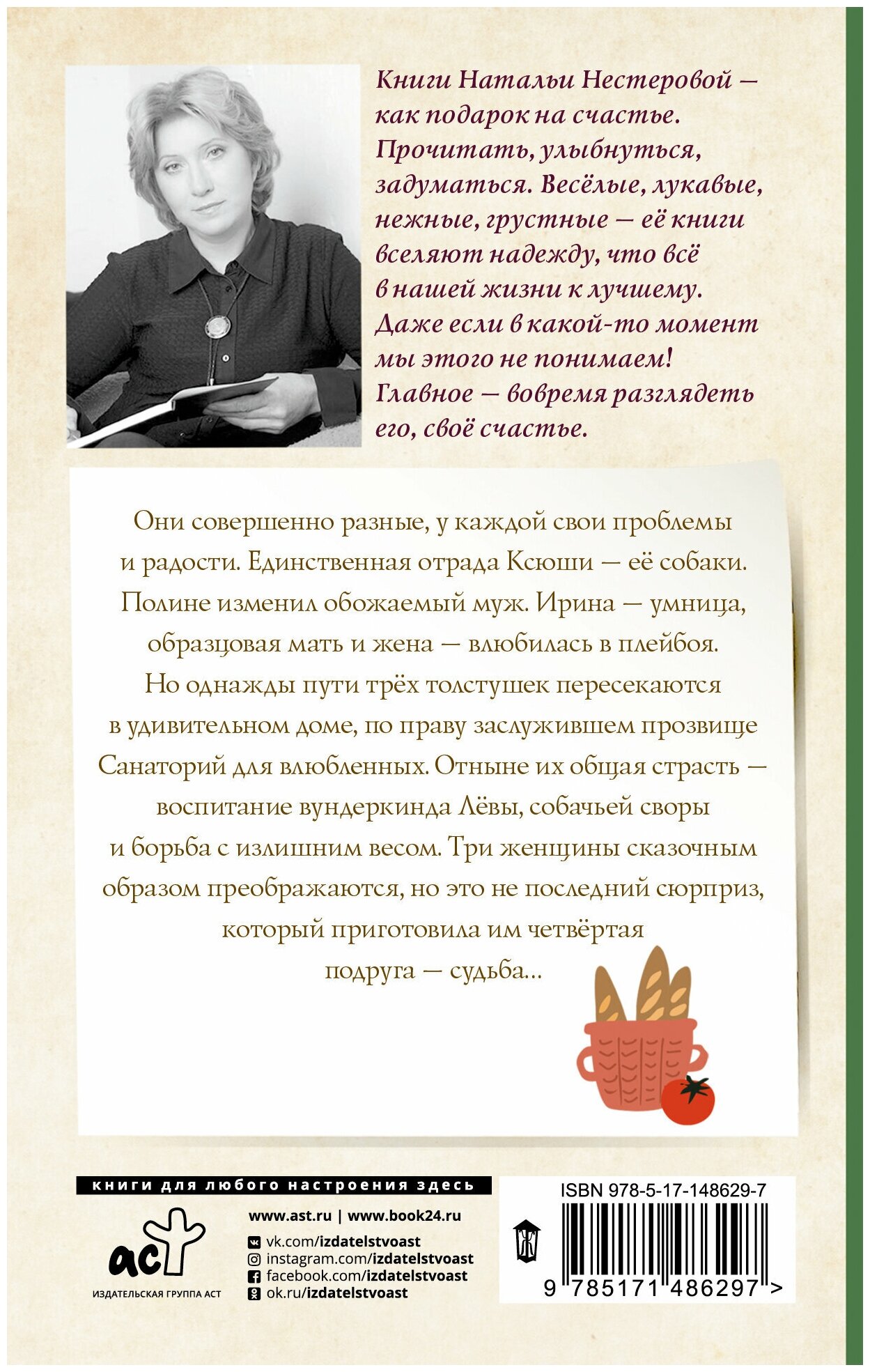 Книги Натальи Нестеровой — как подарок на счастье. Прочитать, улыбнуться, задуматься. Весёлые, лукавые, нежные, грустные — её книги вселяют надежду, что всё в нашей жизни к лучшему. Даже если в какой-то момент мы этого не понимаем! Главное — вовремя разглядеть его, своё счастье.

Они совершенно разные, у каждой свои проблемы и радости. Единственная отрада Ксюши — её собаки. Полине изменил обожаемый муж. Ирина — умница, образцовая мать и жена — влюбилась в плейбоя. Но однажды пути трёх толстушек пересекаются в удивительном доме, по праву заслужившем прозвище Санаторий для влюбленных. Отныне их общая страсть — воспитание вундеркинда Лёвы, собачьей своры и борьба с излишним весом. Три женщины сказочным образом преображаются, но это не последний сюрприз, который приготовила им четвёртая подруга — судьба...

книги для любого настроения здесь

аст
ИЗДАТЕЛЬСКАЯ ГРУППА АСТ

www.ast.ru | www.book24.ru
vk.com/izdatelstvoast
instagram.com/izdatelstvoast
facebook.com/izdatelstvoast
ok.ru/izdatelstvoast

ISBN 978-5-17-148629-7
9 785171 486297 >